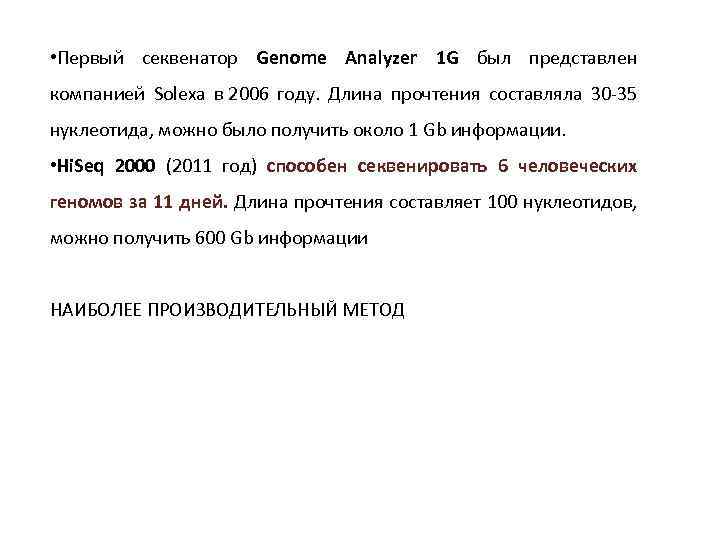 •Первый секвенатор Genome Analyzer 1G был представлен компанией Solexa в 2006 году. Длина прочтения составляла 30-35 нуклеотида, можно было получить около 1 Gb информации.

•HiSeq 2000 (2011 год) способен секвенировать 6 человеческих геномов за 11 дней. Длина прочтения составляет 100 нуклеотидов, можно получить 600 Gb информации

НАИБОЛЕЕ ПРОИЗВОДИТЕЛЬНЫЙ МЕТОД